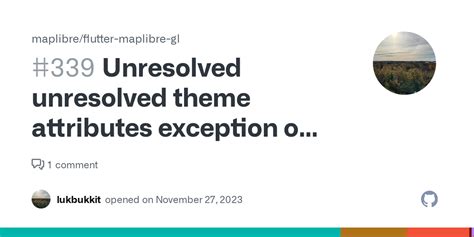 maplibre/flutter-maplibre-gl

#339 Unresolved unresolved theme attributes exception o...

1 comment

lukbukkit opened on November 27, 2023